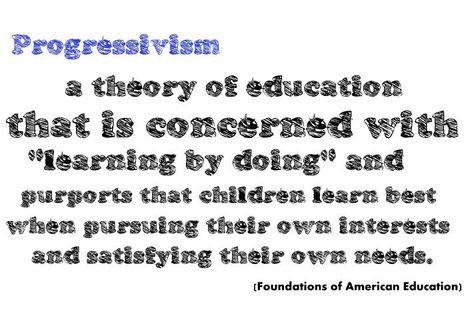 Progressivism

a theory of education that is concerned with "learning by doing" and purports that children learn best when pursuing their own interests and satisfying their own needs.

(Foundations of American Education)